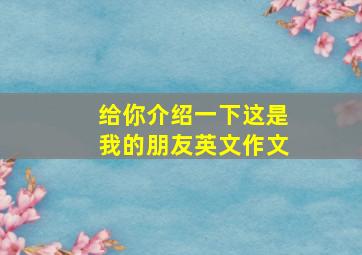 给你介绍一下这是我的朋友英文作文